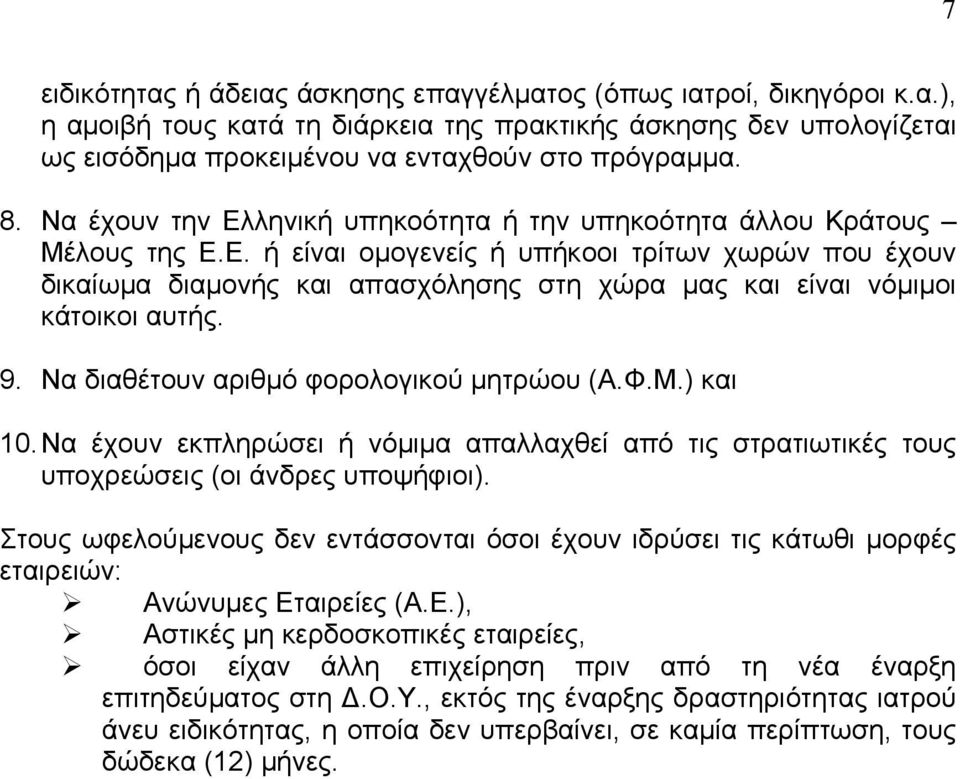 7

ειδικότητας ή άδειας άσκησης επαγγέλματος (όπως ιατροί, δικηγόροι κ.α.), η αμοιβή τους κατά τη διάρκεια της πρακτικής άσκησης δεν υπολογίζεται ως εισόδημα προκειμένου να ενταχθούν στο πρόγραμμα.

8. Να έχουν την Ελληνική υπηκοότητα ή την υπηκοότητα άλλου Κράτους – Μέλους της Ε.Ε. ή είναι ομογενείς ή υπήκοοι τρίτων χωρών που έχουν δικαίωμα διαμονής και απασχόλησης στη χώρα μας και είναι νόμιμοι κάτοικοι αυτής.

9. Να διαθέτουν αριθμό φορολογικού μητρώου (Α.Φ.Μ.) και

10. Να έχουν εκπληρώσει ή νόμιμα απαλλαχθεί από τις στρατιωτικές τους υποχρεώσεις (οι άνδρες υποψήφιοι).

Στους ωφελούμενους δεν εντάσσονται όσοι έχουν ιδρύσει τις κάτωθι μορφές εταιρειών:
➢ Ανώνυμες Εταιρείες (Α.Ε.),
➢ Αστικές μη κερδοσκοπικές εταιρείες,
➢ όσοι είχαν άλλη επιχείρηση πριν από τη νέα έναρξη επιτηδεύματος στη Δ.Ο.Υ., εκτός της έναρξης δραστηριότητας ιατρού άνευ ειδικότητας, η οποία δεν υπερβαίνει, σε καμία περίπτωση, τους δώδεκα (12) μήνες.